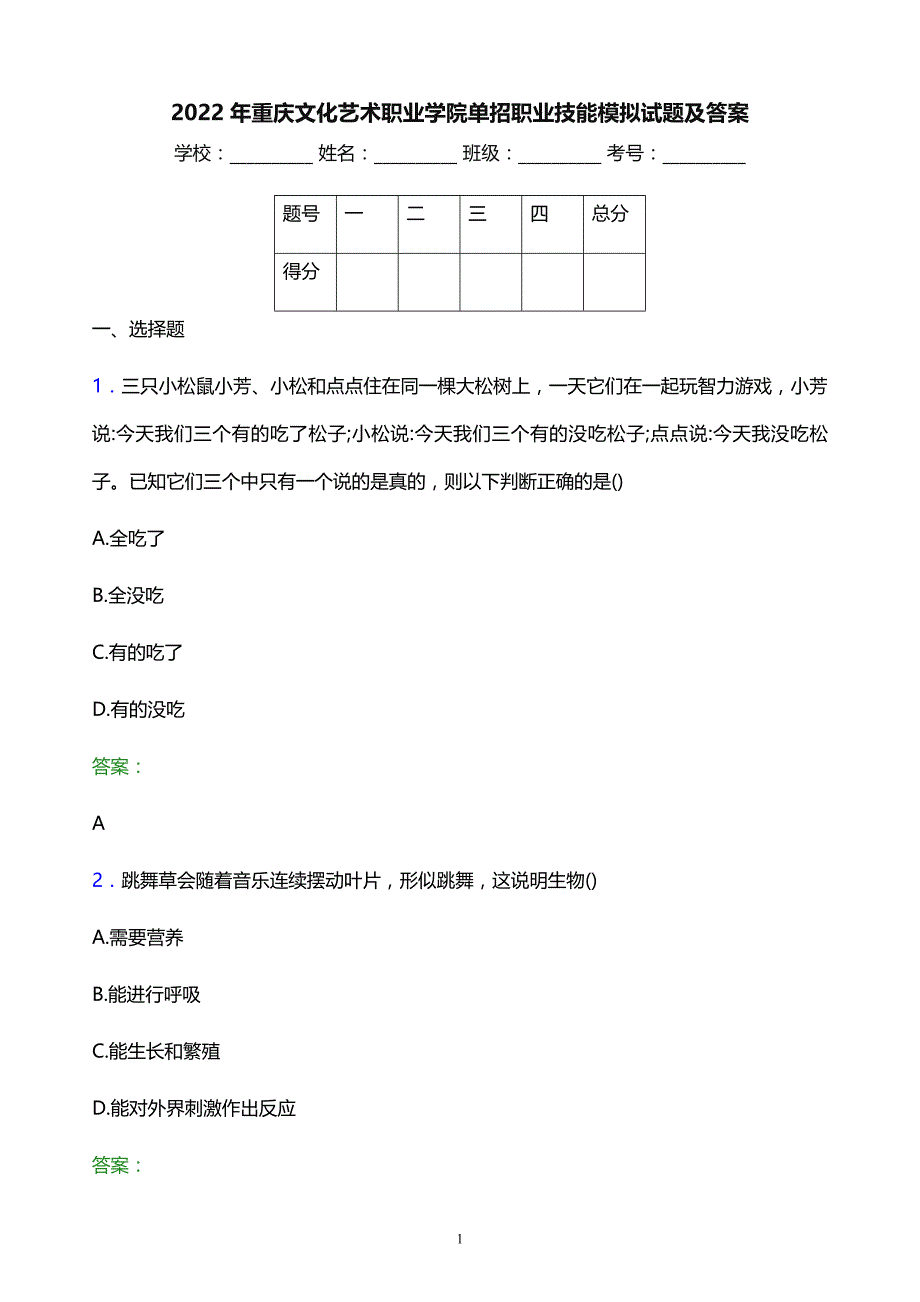 2022 年重庆文化艺术职业学院单招职业技能模拟试题及答案

学校：________ 姓名：________ 班级：________ 考号：________

| 题号 | 一 | 二 | 三 | 四 | 总分 |
|---|---|---|---|---|---|
| 得分 | | | | | |

一、选择题

1．三只小松鼠小芳、小松和点点住在同一棵大松树上，一天它们在一起玩智力游戏，小芳说:今天我们三个有的吃了松子;小松说:今天我们三个有的没吃松子;点点说:今天我没吃松子。已知它们三个中只有一个说的是真的，则以下判断正确的是()

A.全吃了

B.全没吃

C.有的吃了

D.有的没吃

答案：

A

2．跳舞草会随着音乐连续摆动叶片，形似跳舞，这说明生物()

A.需要营养

B.能进行呼吸

C.能生长和繁殖

D.能对外界刺激作出反应

答案：

1